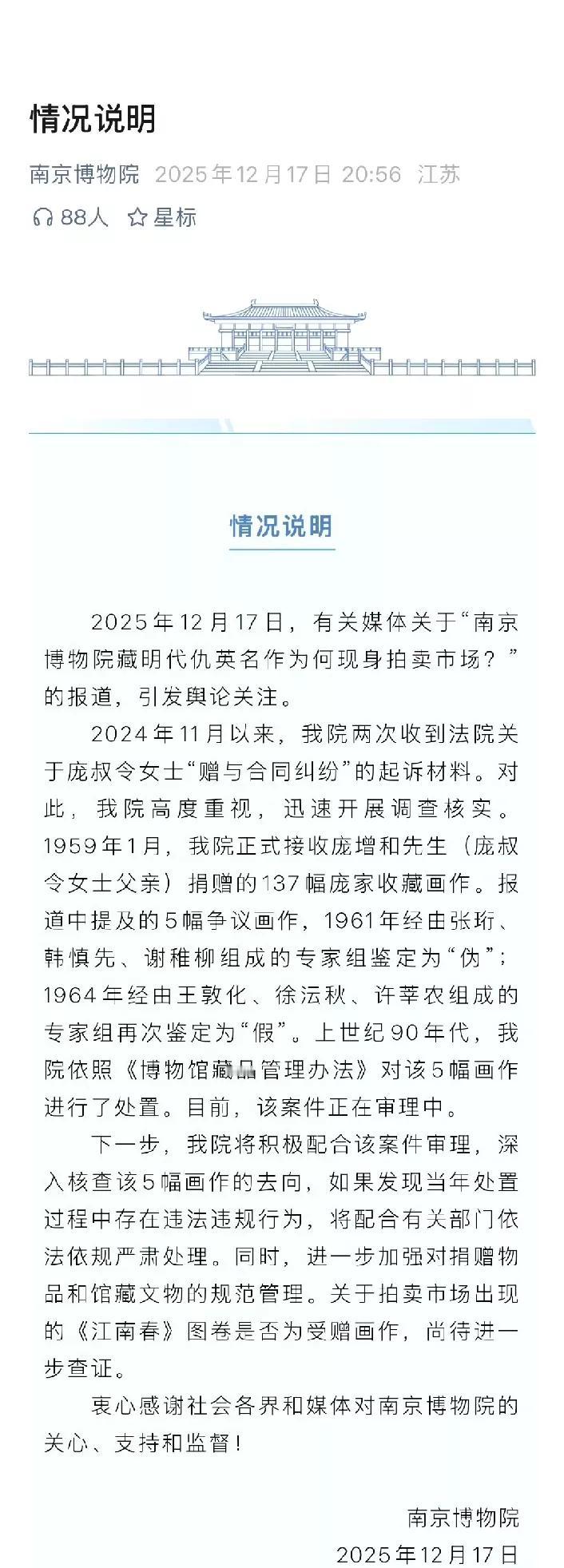 情况说明

南京博物院 2025年12月17日 20:56 江苏

88人 星标

情况说明

2025年12月17日，有关媒体关于“南京博物院藏明代仇英名作为何现身拍卖市场？”的报道，引发舆论关注。

2024年11月以来，我院两次收到法院关于庞叔令女士“赠与合同纠纷”的起诉材料。对此，我院高度重视，迅速开展调查核实。1959年1月，我院正式接收庞增和先生（庞叔令女士父亲）捐赠的137幅庞家收藏画作。报道中提及的5幅争议画作，1961年经由张珩、韩慎先、谢稚柳组成的专家组鉴定为“伪”；1964年经由王敦化、徐沄秋、许莘农组成的专家组再次鉴定为“假”。上世纪90年代，我院依照《博物馆藏品管理办法》对该5幅画作进行了处置。目前，该案件正在审理中。

下一步，我院将积极配合该案件审理，深入核查该5幅画作的去向，如果发现当年处置过程中存在违法违规行为，将配合有关部门依法依规严肃处理。同时，进一步加强对捐赠物品和馆藏文物的规范管理。关于拍卖市场出现的《江南春》图卷是否为受赠画作，尚待进一步查证。

衷心感谢社会各界和媒体对南京博物院的关心、支持和监督！

南京博物院
2025年12月17日